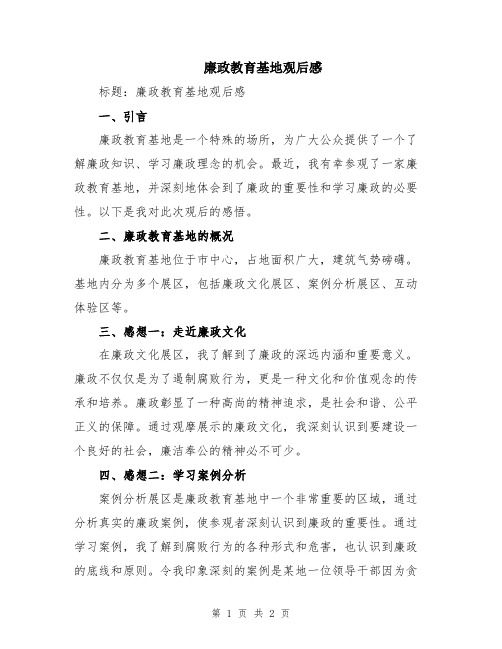 廉政教育基地观后感

标题：廉政教育基地观后感

一、引言

廉政教育基地是一个特殊的场所，为广大公众提供了一个了解廉政知识、学习廉政理念的机会。最近，我有幸参观了一家廉政教育基地，并深刻地体会到了廉政的重要性和学习廉政的必要性。以下是我对此次观后的感悟。

二、廉政教育基地的概况

廉政教育基地位于市中心，占地面积广大，建筑气势磅礴。基地内分为多个展区，包括廉政文化展区、案例分析展区、互动体验区等。

三、感想一：走近廉政文化

在廉政文化展区，我了解到了廉政的深远内涵和重要意义。廉政不仅仅是为了遏制腐败行为，更是一种文化和价值观念的传承和培养。廉政彰显了一种高尚的精神追求，是社会和谐、公平正义的保障。通过观摩展示的廉政文化，我深刻认识到要建设一个良好的社会，廉洁奉公的精神必不可少。

四、感想二：学习案例分析

案例分析展区是廉政教育基地中一个非常重要的区域，通过分析真实的廉政案例，使参观者深刻认识到廉政的重要性。通过学习案例，我了解到腐败行为的各种形式和危害，也认识到廉政的底线和原则。令我印象深刻的案例是某地一位领导干部因为贪

第 1 页 共 2 页